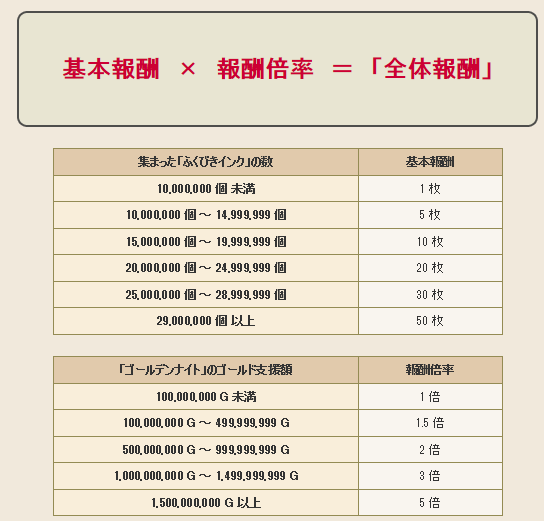 基本報酬 × 報酬倍率 ＝「全体報酬」

| 集まった「ふくびきインク」の数 | 基本報酬 |
|---|---|
| 10,000,000 個 未満 | 1 枚 |
| 10,000,000 個 ～ 14,999,999 個 | 5 枚 |
| 15,000,000 個 ～ 19,999,999 個 | 10 枚 |
| 20,000,000 個 ～ 24,999,999 個 | 20 枚 |
| 25,000,000 個 ～ 28,999,999 個 | 30 枚 |
| 29,000,000 個 以上 | 50 枚 |

| 「ゴールデンナイト」のゴールド支援額 | 報酬倍率 |
|---|---|
| 100,000,000 G 未満 | 1 倍 |
| 100,000,000 G ～ 499,999,999 G | 1.5 倍 |
| 500,000,000 G ～ 999,999,999 G | 2 倍 |
| 1,000,000,000 G ～ 1,499,999,999 G | 3 倍 |
| 1,500,000,000 G 以上 | 5 倍 |